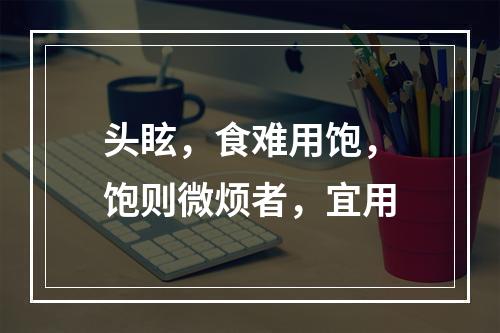 头眩，食难用饱，饱则微烦者，宜用